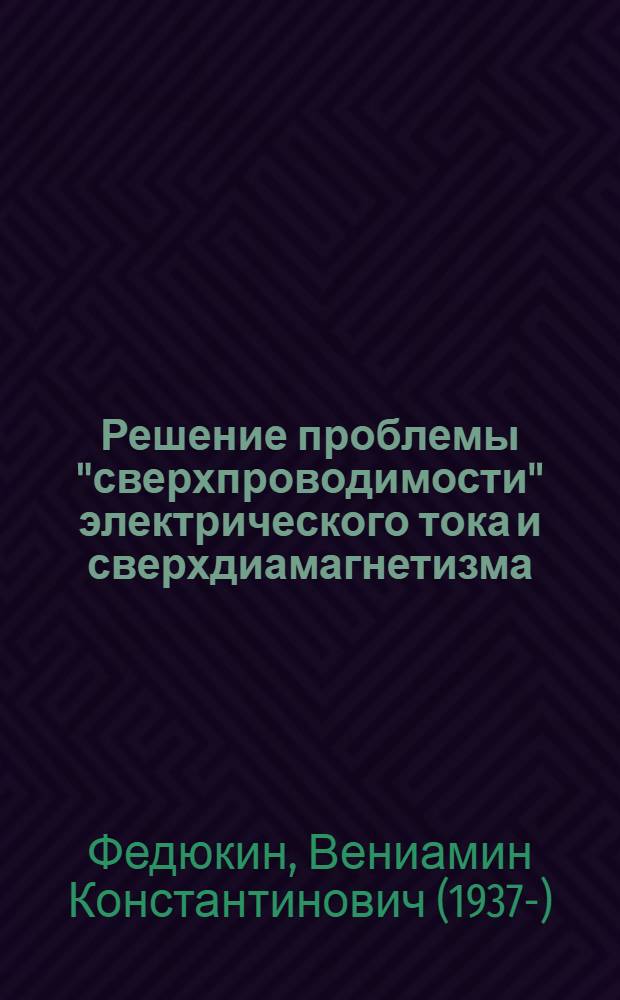 Решение проблемы "сверхпроводимости" электрического тока и сверхдиамагнетизма

Федюкин, Вениамин Константинович (1937-)